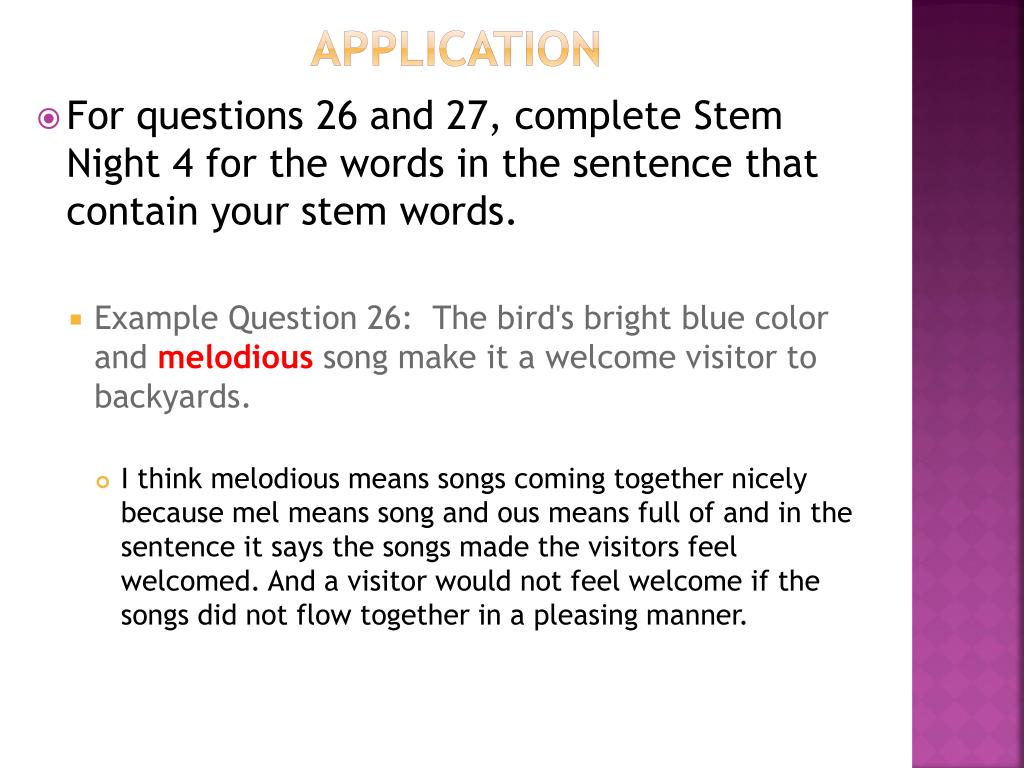 APPLICATION

For questions 26 and 27, complete Stem Night 4 for the words in the sentence that contain your stem words.

Example Question 26: The bird's bright blue color and melodious song make it a welcome visitor to backyards.

I think melodious means songs coming together nicely because mel means song and ous means full of and in the sentence it says the songs made the visitors feel welcomed. And a visitor would not feel welcome if the songs did not flow together in a pleasing manner.